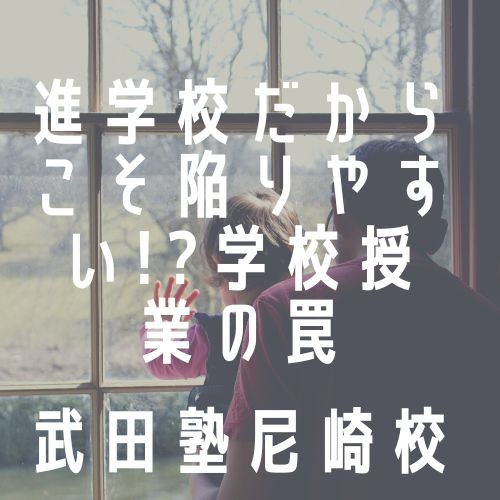 進学校だからこそ陥りやすい!?学校授業の罠

武田塾尼崎校